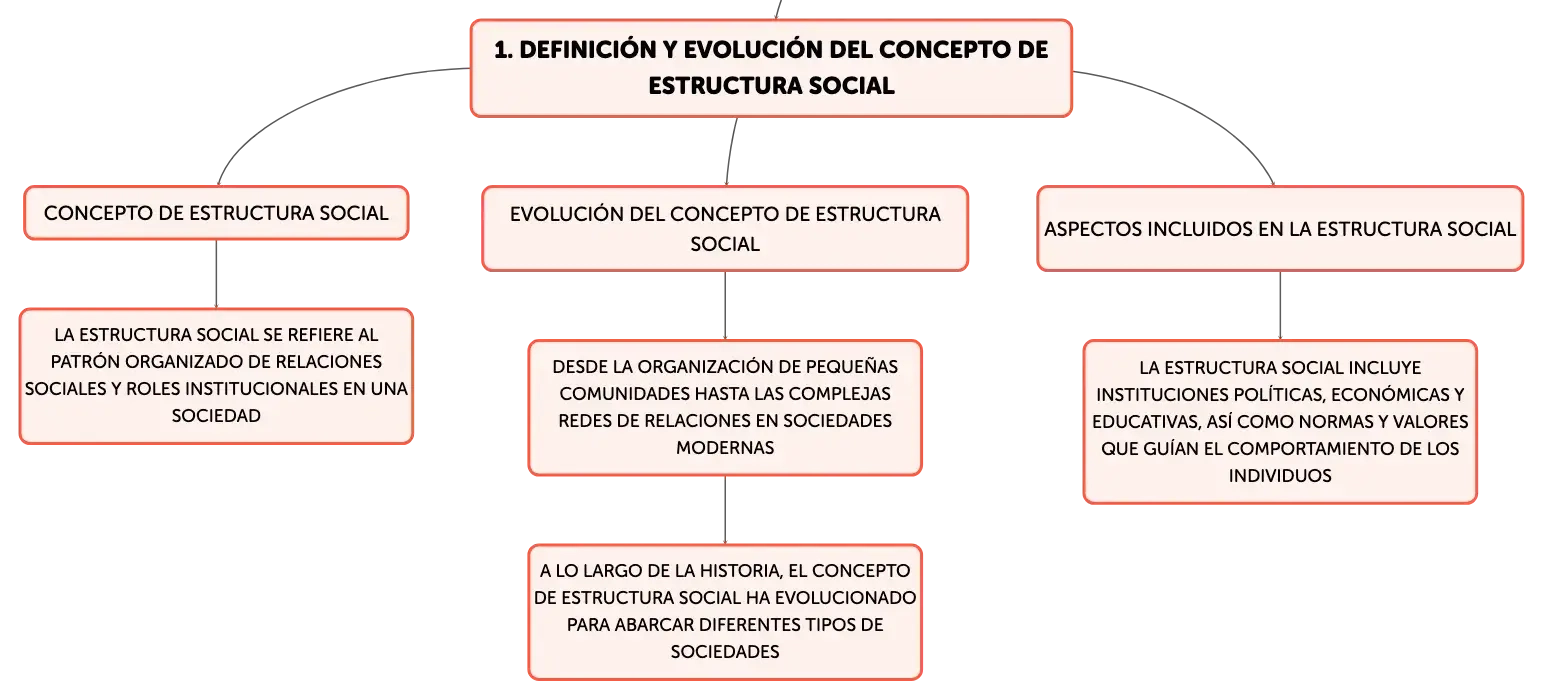 1. DEFINICIÓN Y EVOLUCIÓN DEL CONCEPTO DE ESTRUCTURA SOCIAL

CONCEPTO DE ESTRUCTURA SOCIAL

LA ESTRUCTURA SOCIAL SE REFIERE AL PATRÓN ORGANIZADO DE RELACIONES SOCIALES Y ROLES INSTITUCIONALES EN UNA SOCIEDAD

EVOLUCIÓN DEL CONCEPTO DE ESTRUCTURA SOCIAL

DESDE LA ORGANIZACIÓN DE PEQUEÑAS COMUNIDADES HASTA LAS COMPLEJAS REDES DE RELACIONES EN SOCIEDADES MODERNAS

A LO LARGO DE LA HISTORIA, EL CONCEPTO DE ESTRUCTURA SOCIAL HA EVOLUCIONADO PARA ABARCAR DIFERENTES TIPOS DE SOCIEDADES

ASPECTOS INCLUIDOS EN LA ESTRUCTURA SOCIAL

LA ESTRUCTURA SOCIAL INCLUYE INSTITUCIONES POLÍTICAS, ECONÓMICAS Y EDUCATIVAS, ASÍ COMO NORMAS Y VALORES QUE GUÍAN EL COMPORTAMIENTO DE LOS INDIVIDUOS